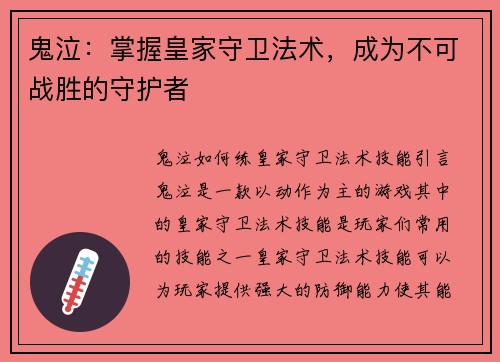 鬼泣：掌握皇家守卫法术，成为不可战胜的守护者

鬼泣如何练皇家守卫法术技能引言鬼泣是一款以动作为主的游戏其中的皇家守卫法术技能是玩家们常用的技能之一皇家守卫法术技能可以为玩家提供强大的防御能力使其能